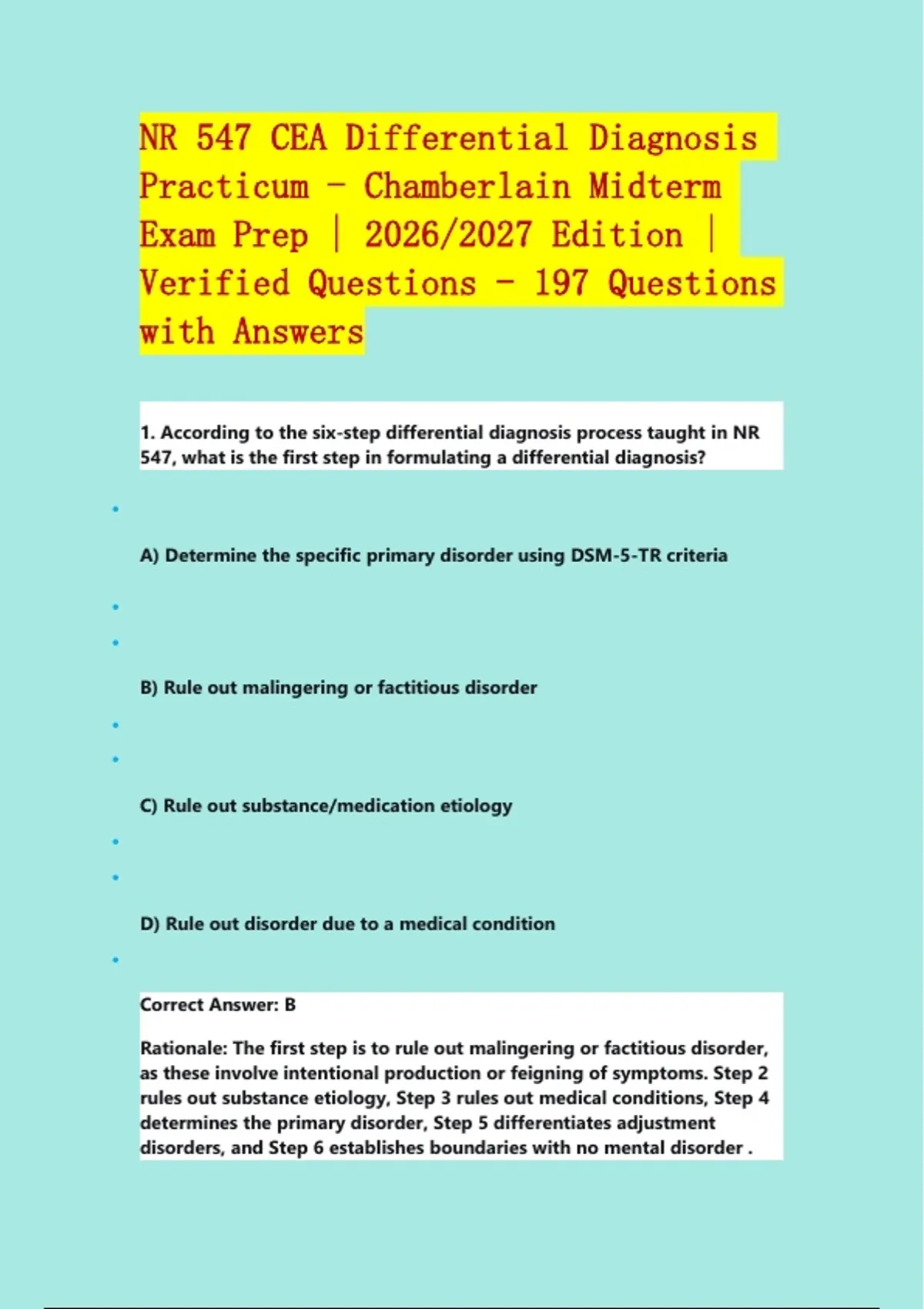 NR 547 CEA Differential Diagnosis Practicum – Chamberlain Midterm Exam Prep | 2026/2027 Edition | Verified Questions – 197 Questions with Answers

1. According to the six-step differential diagnosis process taught in NR 547, what is the first step in formulating a differential diagnosis?

A) Determine the specific primary disorder using DSM-5-TR criteria

B) Rule out malingering or factitious disorder

C) Rule out substance/medication etiology

D) Rule out disorder due to a medical condition

Correct Answer: B

Rationale: The first step is to rule out malingering or factitious disorder, as these involve intentional production or feigning of symptoms. Step 2 rules out substance etiology, Step 3 rules out medical conditions, Step 4 determines the primary disorder, Step 5 differentiates adjustment disorders, and Step 6 establishes boundaries with no mental disorder .